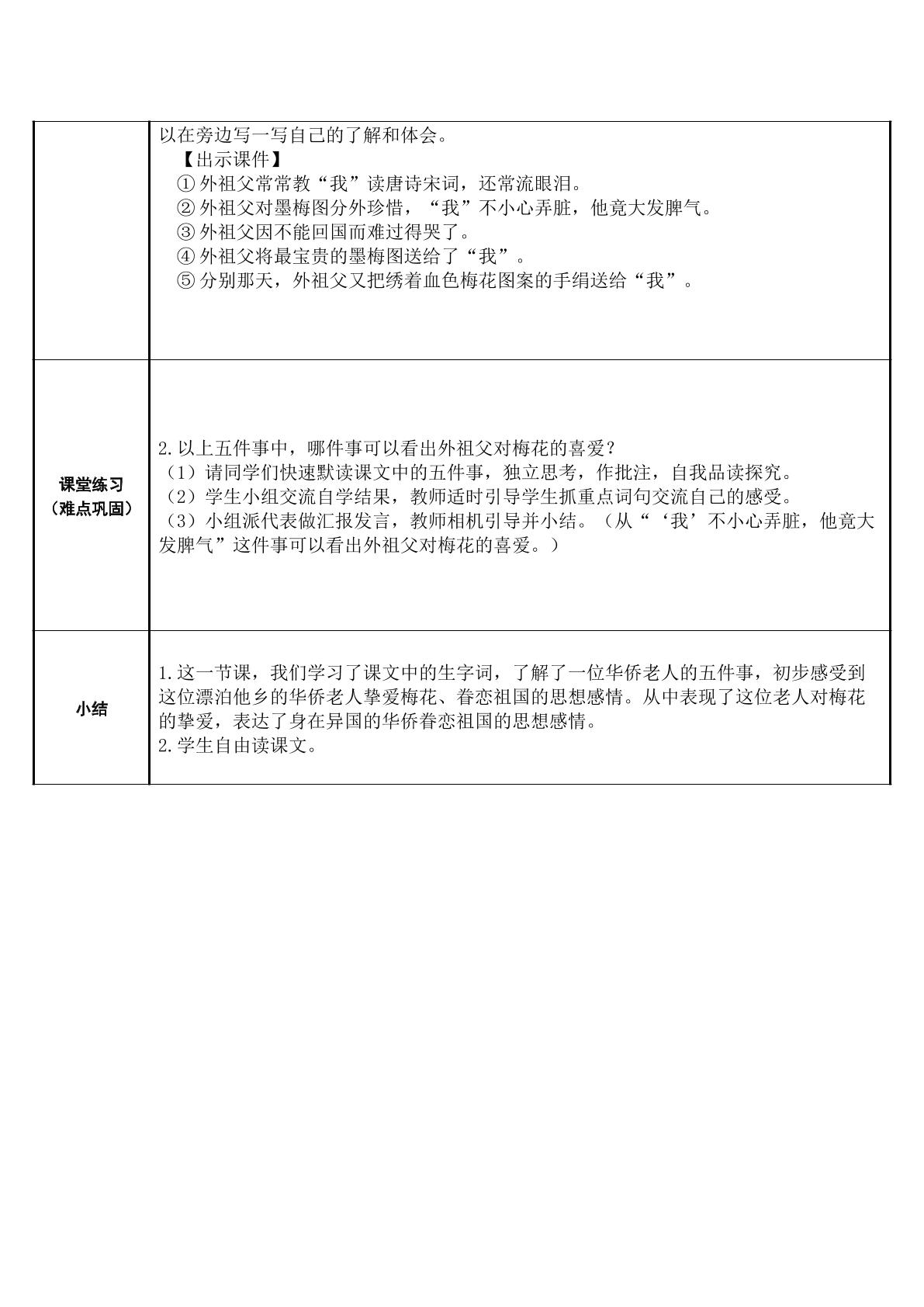 |  | 以在旁边写一写自己的了解和体会。 【出示课件】 ①外祖父常常教“我”读唐诗宋词，还常流眼泪。 ②外祖父对墨梅图分外珍惜，“我”不小心弄脏，他竟大发脾气。 ③外祖父因不能回国而难过得哭了。 ④外祖父将最宝贵的墨梅图送给了“我”。 ⑤分别那天，外祖父又把绣着血色梅花图案的手绢送给“我”。 |
|---|---|
| 课堂练习（难点巩固） | 2.以上五件事中，哪件事可以看出外祖父对梅花的喜爱？ （1）请同学们快速默读课文中的五件事，独立思考，作批注，自我品读探究。 （2）学生小组交流自学结果，教师适时引导学生抓重点词句交流自己的感受。 （3）小组派代表做汇报发言，教师相机引导并小结。（从“‘我’不小心弄脏，他竟大发脾气”这件事可以看出外祖父对梅花的喜爱。） |
| 小结 | 1.这一节课，我们学习了课文中的生字词，了解了一位华侨老人的五件事，初步感受到这位漂泊他乡的华侨老人挚爱梅花、眷恋祖国的思想感情。从中表现了这位老人对梅花的挚爱，表达了身在异国的华侨眷恋祖国的思想感情。 2.学生自由读课文。 |